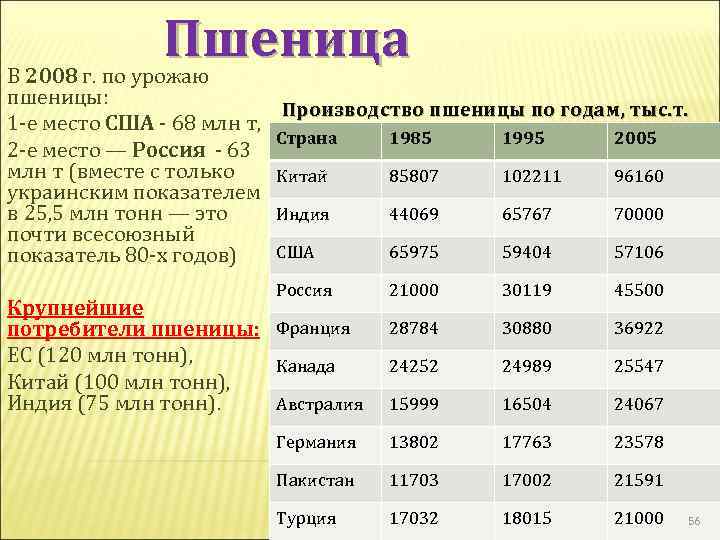 Пшеница

В 2008 г. по урожаю пшеницы:

1-е место США - 68 млн т,

2-е место — Россия - 63 млн т (вместе с только украинским показателем в 25,5 млн тонн — это почти всесоюзный показатель 80-х годов)

Крупнейшие потребители пшеницы:

ЕС (120 млн тонн),

Китай (100 млн тонн), Индия (75 млн тонн).

Производство пшеницы по годам, тыс.т.

| Страна | 1985 | 1995 | 2005 |
|---|---|---|---|
| Китай | 85807 | 102211 | 96160 |
| Индия | 44069 | 65767 | 70000 |
| США | 65975 | 59404 | 57106 |
| Россия | 21000 | 30119 | 45500 |
| Франция | 28784 | 30880 | 36922 |
| Канада | 24252 | 24989 | 25547 |
| Австралия | 15999 | 16504 | 24067 |
| Германия | 13802 | 17763 | 23578 |
| Пакистан | 11703 | 17002 | 21591 |
| Турция | 17032 | 18015 | 21000 |

56